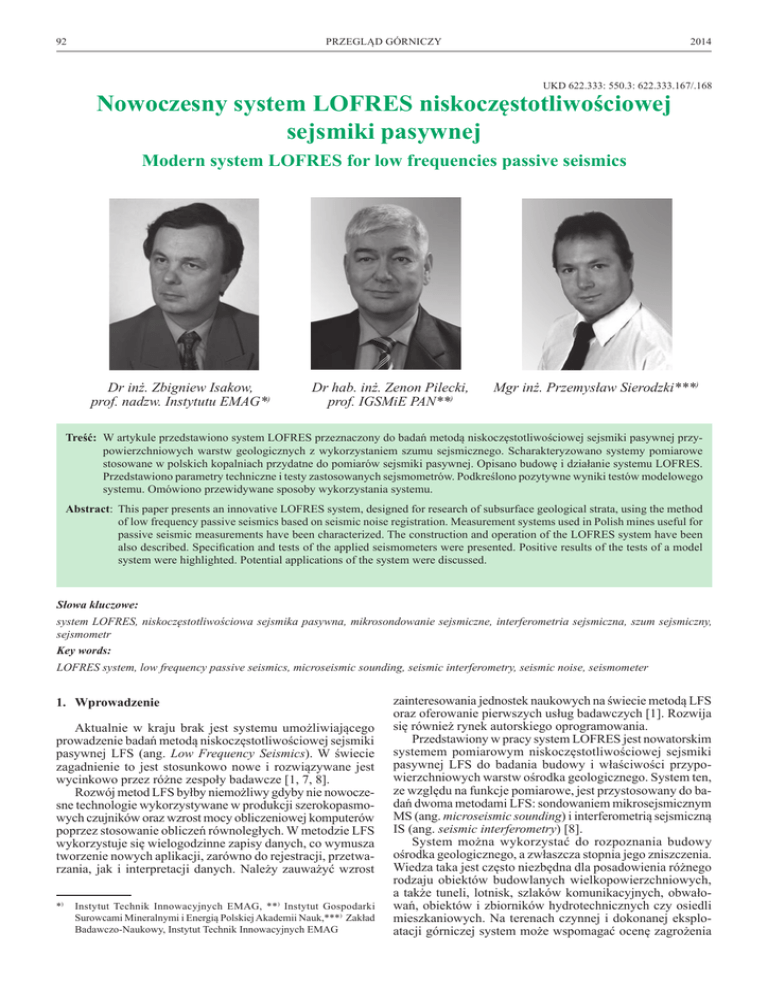 92 PRZEGLĄD GÓRNICZY 2014

UKD 622.333: 550.3: 622.333.167/.168

Nowoczesny system LOFRES niskoczęstotliwościowej sejsmiki pasywnej

Modern system LOFRES for low frequencies passive seismics

Dr inż. Zbigniew Isakow, prof. nadzw. Instytutu EMAG*)

Dr hab. inż. Zenon Pilecki, prof. IGSMiE PAN**)

Mgr inż. Przemysław Sierodzki***)

Treść: W artykule przedstawiono system LOFRES przeznaczony do badań metodą niskoczęstotliwościowej sejsmiki pasywnej przypowierzchniowych warstw geologicznych z wykorzystaniem szumu sejsmicznego. Scharakteryzowano systemy pomiarowe stosowane w polskich kopalniach przydatne do pomiarów sejsmiki pasywnej. Opisano budowę i działanie systemu LOFRES. Przedstawiono parametry techniczne i testy zastosowanych sejsmometrów. Podkreślono pozytywne wyniki testów modelowego systemu. Omówiono przewidywane sposoby wykorzystania systemu.

Abstract: This paper presents an innovative LOFRES system, designed for research of subsurface geological strata, using the method of low frequency passive seismics based on seismic noise registration. Measurement systems used in Polish mines useful for passive seismic measurements have been characterized. The construction and operation of the LOFRES system have been also described. Specification and tests of the applied seismometers were presented. Positive results of the tests of a model system were highlighted. Potential applications of the system were discussed.

Słowa kluczowe:
system LOFRES, niskoczęstotliwościowa sejsmika pasywna, mikrosondowanie sejsmiczne, interferometria sejsmiczna, szum sejsmiczny, sejsmometr

Key words:
LOFRES system, low frequency passive seismics, microseismic sounding, seismic interferometry, seismic noise, seismometer

1. Wprowadzenie

Aktualnie w kraju brak jest systemu umożliwiającego prowadzenie badań metodą niskoczęstotliwościowej sejsmiki pasywnej LFS (ang. Low Frequency Seismics). W świecie zagadnienie to jest stosunkowo nowe i rozwiązywane jest wycinkowo przez różne zespoły badawcze [1, 7, 8].

Rozwój metod LFS byłby niemożliwy gdyby nie nowoczesne technologie wykorzystywane w produkcji szerokopasmowych czujników oraz wzrost mocy obliczeniowej komputerów poprzez stosowanie obliczeń równoległych. W metodzie LFS wykorzystuje się wielogodzinne zapisy danych, co wymusza tworzenie nowych aplikacji, zarówno do rejestracji, przetwarzania, jak i interpretacji danych. Należy zauważyć wzrost

*) Instytut Technik Innowacyjnych EMAG, **) Instytut Gospodarki Surowcami Mineralnymi i Energią Polskiej Akademii Nauk,***) Zakład Badawczo-Naukowy, Instytut Technik Innowacyjnych EMAG

zainteresowania jednostek naukowych na świecie metodą LFS oraz oferowanie pierwszych usług badawczych [1]. Rozwija się również rynek autorskiego oprogramowania.

Przedstawiony w pracy system LOFRES jest nowatorskim systemem pomiarowym niskoczęstotliwościowej sejsmiki pasywnej LFS do badania budowy i właściwości przypowierzchniowych warstw ośrodka geologicznego. System ten, ze względu na funkcje pomiarowe, jest przystosowany do badań dwoma metodami LFS: sondowaniem mikrosejsmicznym MS (ang. microseismic sounding) i interferometrią sejsmiczną IS (ang. seismic interferometry) [8].

System można wykorzystać do rozpoznania budowy ośrodka geologicznego, a zwłaszcza stopnia jego zniszczenia. Wiedza taka jest często niezbędna dla posadowienia różnego rodzaju obiektów budowlanych wielkopowierzchniowych, a także tuneli, lotnisk, szlaków komunikacyjnych, obwałowań, obiektów i zbiorników hydrotechnicznych czy osiedli mieszkaniowych. Na terenach czynnej i dokonanej eksploatacji górniczej system może wspomagać ocenę zagrożenia